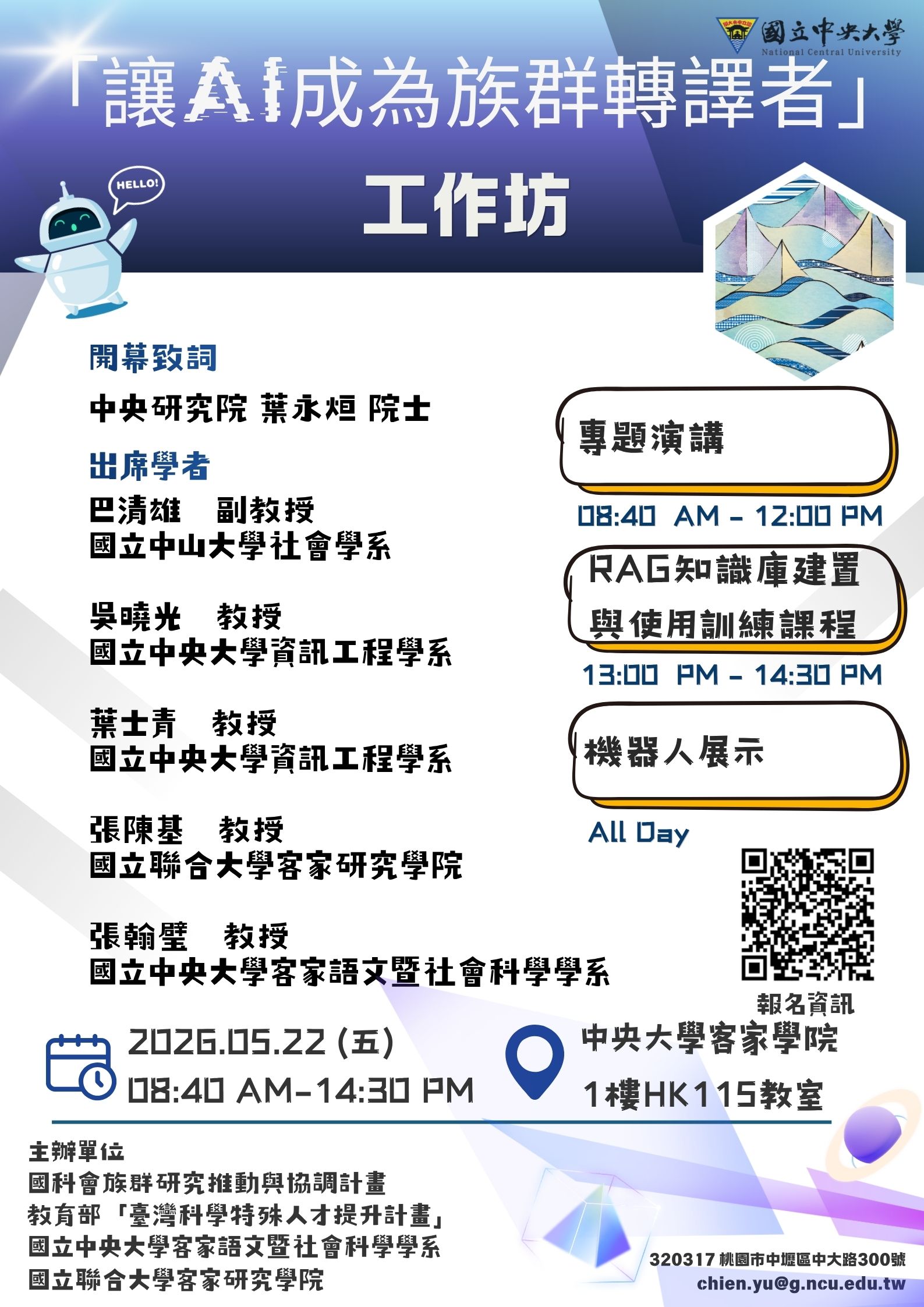 國立中央大學
National Central University

「讓AI成為族群轉譯者」
工作坊

HELLO!

開幕致詞
中央研究院 葉永烜 院士

出席學者
巴清雄 副教授
國立中山大學社會學系

吳曉光 教授
國立中央大學資訊工程學系

葉士青 教授
國立中央大學資訊工程學系

張陳基 教授
國立聯合大學客家研究學院

張翰璧 教授
國立中央大學客家語文暨社會科學學系

專題演講
08:40 AM - 12:00 PM

RAG知識庫建置與使用訓練課程
13:00 PM - 14:30 PM

機器人展示
All Day

報名資訊

2026.05.22 (五)
08:40 AM-14:30 PM

中央大學客家學院
1樓HK115教室

主辦單位
國科會族群研究推動與協調計畫
教育部「臺灣科學特殊人才提升計畫」
國立中央大學客家語文暨社會科學學系
國立聯合大學客家研究學院

320317 桃園市中壢區中大路300號
chien.yu@g.ncu.edu.tw